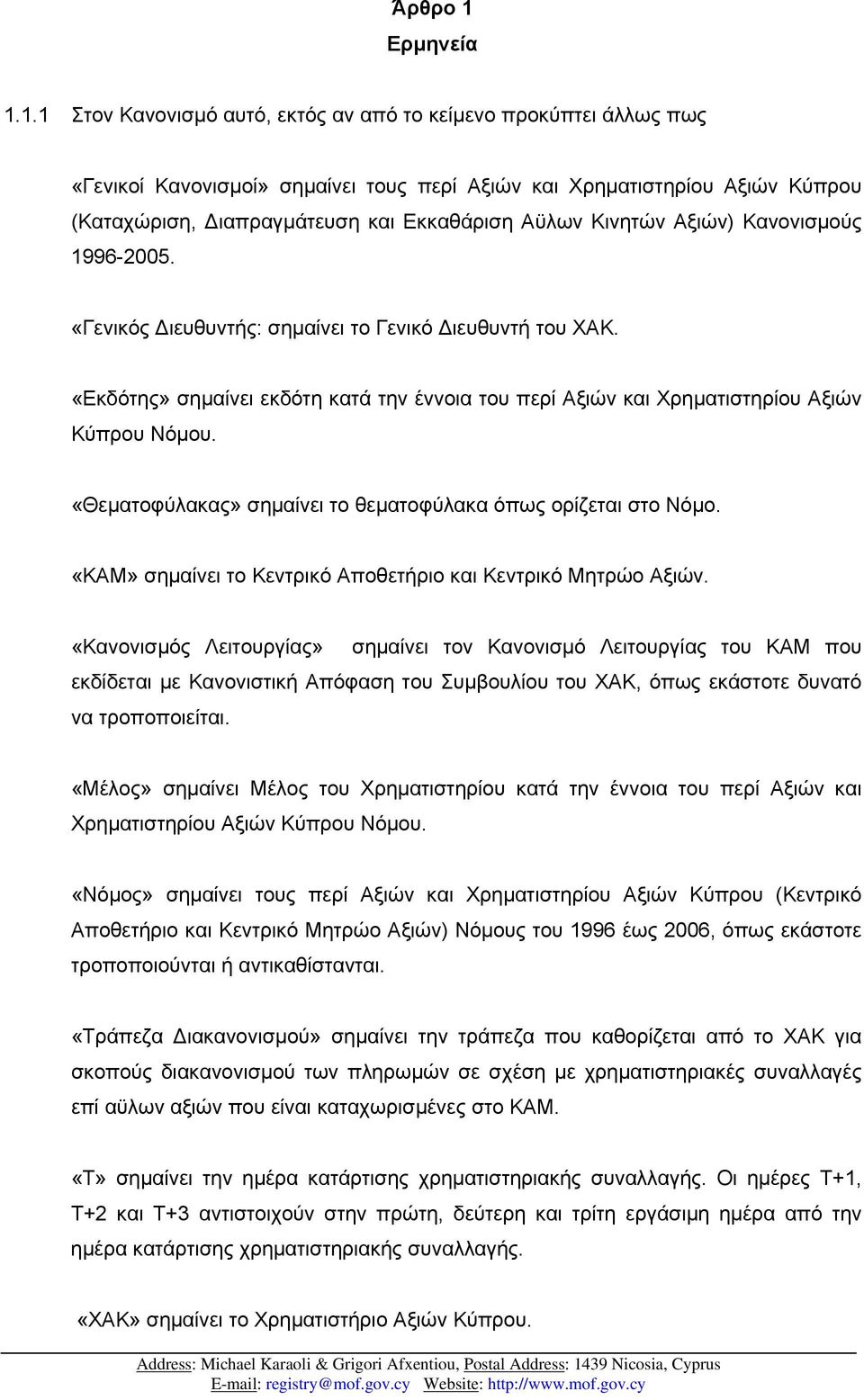 Άρθρο 1
Ερμηνεία

1.1.1 Στον Κανονισμό αυτό, εκτός αν από το κείμενο προκύπτει άλλως πως

«Γενικοί Κανονισμοί» σημαίνει τους περί Αξιών και Χρηματιστηρίου Αξιών Κύπρου (Καταχώριση, Διαπραγμάτευση και Εκκαθάριση Αϋλων Κινητών Αξιών) Κανονισμούς 1996-2005.

«Γενικός Διευθυντής: σημαίνει το Γενικό Διευθυντή του ΧΑΚ.

«Εκδότης» σημαίνει εκδότη κατά την έννοια του περί Αξιών και Χρηματιστηρίου Αξιών Κύπρου Νόμου.

«Θεματοφύλακας» σημαίνει το θεματοφύλακα όπως ορίζεται στο Νόμο.

«ΚΑΜ» σημαίνει το Κεντρικό Αποθετήριο και Κεντρικό Μητρώο Αξιών.

«Κανονισμός Λειτουργίας» σημαίνει τον Κανονισμό Λειτουργίας του ΚΑΜ που εκδίδεται με Κανονιστική Απόφαση του Συμβουλίου του ΧΑΚ, όπως εκάστοτε δυνατό να τροποποιείται.

«Μέλος» σημαίνει Μέλος του Χρηματιστηρίου κατά την έννοια του περί Αξιών και Χρηματιστηρίου Αξιών Κύπρου Νόμου.

«Νόμος» σημαίνει τους περί Αξιών και Χρηματιστηρίου Αξιών Κύπρου (Κεντρικό Αποθετήριο και Κεντρικό Μητρώο Αξιών) Νόμους του 1996 έως 2006, όπως εκάστοτε τροποποιούνται ή αντικαθίστανται.

«Τράπεζα Διακανονισμού» σημαίνει την τράπεζα που καθορίζεται από το ΧΑΚ για σκοπούς διακανονισμού των πληρωμών σε σχέση με χρηματιστηριακές συναλλαγές επί αϋλων αξιών που είναι καταχωρισμένες στο ΚΑΜ.

«Τ» σημαίνει την ημέρα κατάρτισης χρηματιστηριακής συναλλαγής. Οι ημέρες Τ+1, Τ+2 και Τ+3 αντιστοιχούν στην πρώτη, δεύτερη και τρίτη εργάσιμη ημέρα από την ημέρα κατάρτισης χρηματιστηριακής συναλλαγής.

«ΧΑΚ» σημαίνει το Χρηματιστήριο Αξιών Κύπρου.

Address: Michael Karaoli & Grigori Afxentiou, Postal Address: 1439 Nicosia, Cyprus
E-mail: registry@mof.gov.cy Website: http://www.mof.gov.cy